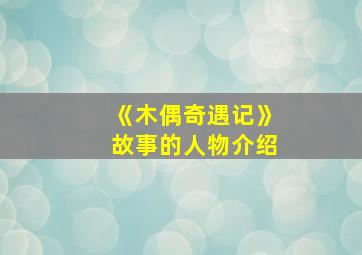 《木偶奇遇记》
故事的人物介绍